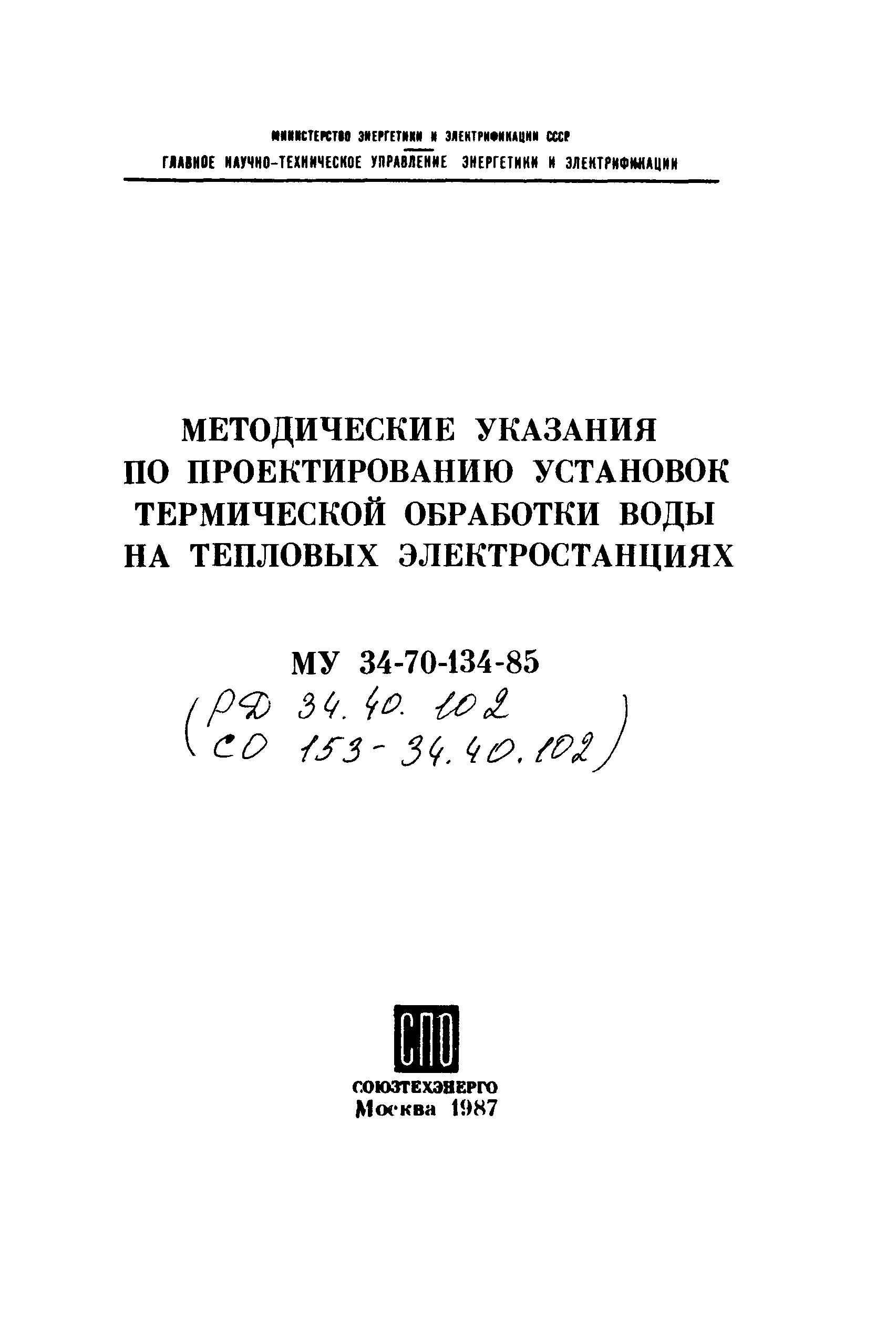 МИНИСТЕРСТВО ЭНЕРГЕТИКИ И ЭЛЕКТРИФИКАЦИИ СССР
ГЛАВНОЕ НАУЧНО-ТЕХНИЧЕСКОЕ УПРАВЛЕНИЕ ЭНЕРГЕТИКИ И ЭЛЕКТРИФИКАЦИИ

МЕТОДИЧЕСКИЕ УКАЗАНИЯ ПО ПРОЕКТИРОВАНИЮ УСТАНОВОК ТЕРМИЧЕСКОЙ ОБРАБОТКИ ВОДЫ НА ТЕПЛОВЫХ ЭЛЕКТРОСТАНЦИЯХ

МУ 34-70-134-85

(РД 34.40.102
СО 153-34.40.102)

СПО

СОЮЗТЕХЭНЕРГО
Москва 1987